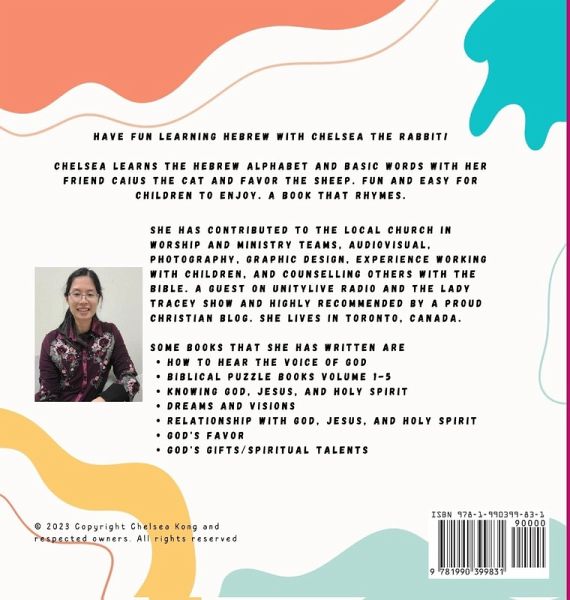 HAVE FUN LEARNING HEBREW WITH CHELSEA THE RABBIT!

CHELSEA LEARNS THE HEBREW ALPHABET AND BASIC WORDS WITH HER FRIEND CAIUS THE CAT AND FAVOR THE SHEEP. FUN AND EASY FOR CHILDREN TO ENJOY. A BOOK THAT RHYMES.

SHE HAS CONTRIBUTED TO THE LOCAL CHURCH IN WORSHIP AND MINISTRY TEAMS, AUDIOVISUAL, PHOTOGRAPHY, GRAPHIC DESIGN, EXPERIENCE WORKING WITH CHILDREN, AND COUNSELLING OTHERS WITH THE BIBLE. A GUEST ON UNITYLIVE RADIO AND THE LADY TRACEY SHOW AND HIGHLY RECOMMENDED BY A PROUD CHRISTIAN BLOG. SHE LIVES IN TORONTO, CANADA.

SOME BOOKS THAT SHE HAS WRITTEN ARE
• HOW TO HEAR THE VOICE OF GOD
• BIBLICAL PUZZLE BOOKS VOLUME 1-5
• KNOWING GOD, JESUS, AND HOLY SPIRIT
• DREAMS AND VISIONS
• RELATIONSHIP WITH GOD, JESUS, AND HOLY SPIRIT
• GOD'S FAVOR
• GOD'S GIFTS/SPIRITUAL TALENTS

© 2023 Copyright Chelsea Kong and respected owners. All rights reserved

ISBN 978-1-990399-83-1
90000
9 781990 399831